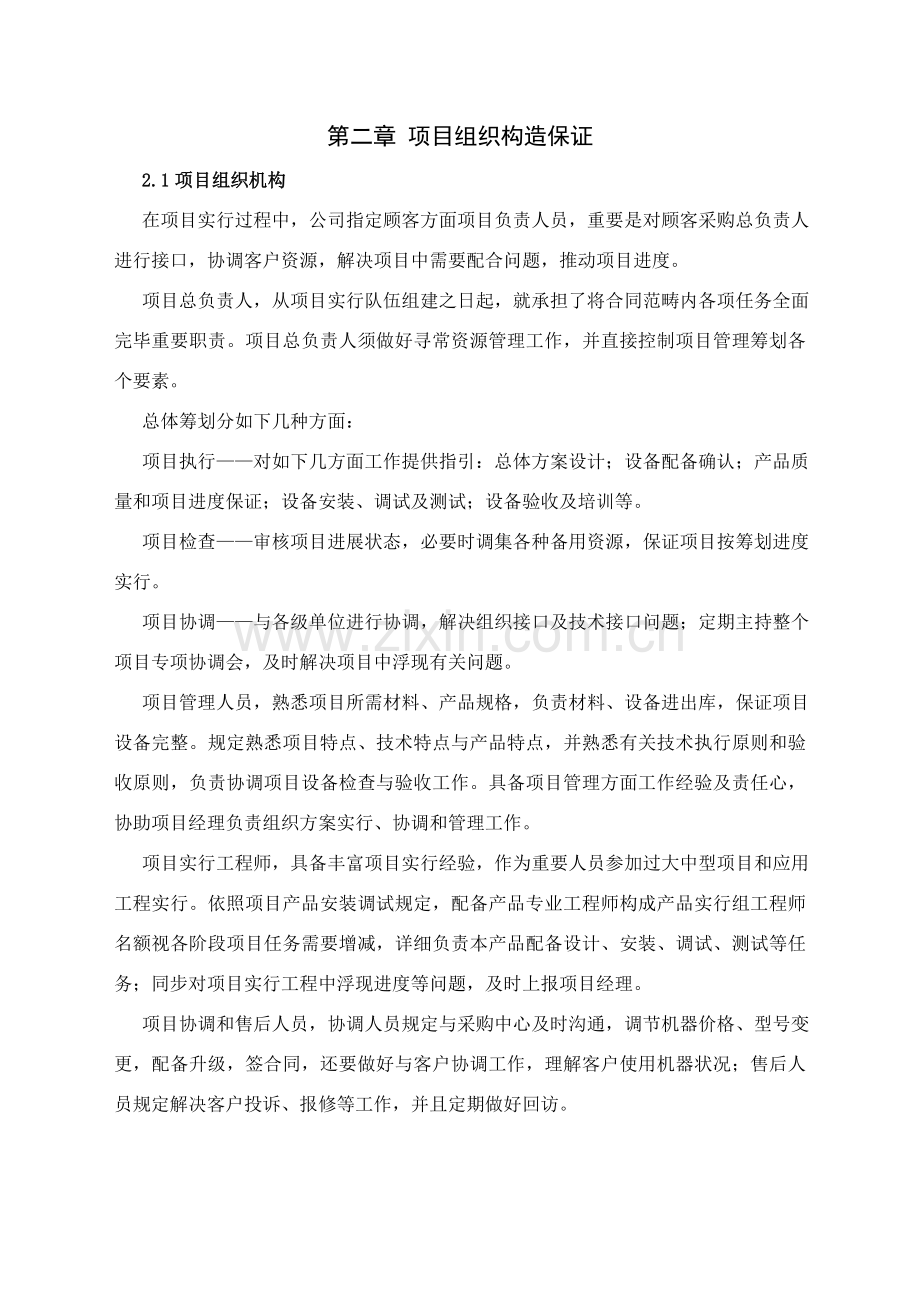 第二章 项目组织构造保证

2.1项目组织机构

在项目实行过程中，公司指定顾客方面项目负责人员，重要是对顾客采购总负责人进行接口，协调客户资源，解决项目中需要配合问题，推动项目进度。

项目总负责人，从项目实行队伍组建之日起，就承担了将合同范畴内各项任务全面完毕重要职责。项目总负责人须做好寻常资源管理工作，并直接控制项目管理筹划各个要素。

总体筹划分如下几种方面：

项目执行——对如下几方面工作提供指引：总体方案设计；设备配备确认；产品质量和项目进度保证；设备安装、调试及测试；设备验收及培训等。

项目检查——审核项目进展状态，必要时调集各种备用资源，保证项目按筹划进度实行。

项目协调——与各级单位进行协调，解决组织接口及技术接口问题；定期主持整个项目专项协调会，及时解决项目中浮现有关问题。

项目管理人员，熟悉项目所需材料、产品规格，负责材料、设备进出库，保证项目设备完整。规定熟悉项目特点、技术特点与产品特点，并熟悉有关技术执行原则和验收原则，负责协调项目设备检查与验收工作。具备项目管理方面工作经验及责任心，协助项目经理负责组织方案实行、协调和管理工作。

项目实行工程师，具备丰富项目实行经验，作为重要人员参加过大中型项目和应用工程实行。依照项目产品安装调试规定，配备产品专业工程师构成产品实行组工程师名额视各阶段项目任务需要增减，详细负责本产品配备设计、安装、调试、测试等任务；同步对项目实行工程中浮现进度等问题，及时上报项目经理。

项目协调和售后人员，协调人员规定与采购中心及时沟通，调节机器价格、型号变更，配备升级，签合同，还要做好与客户协调工作，理解客户使用机器状况；售后人员规定解决客户投诉、报修等工作，并且定期做好回访。

www.zixin.com.cn